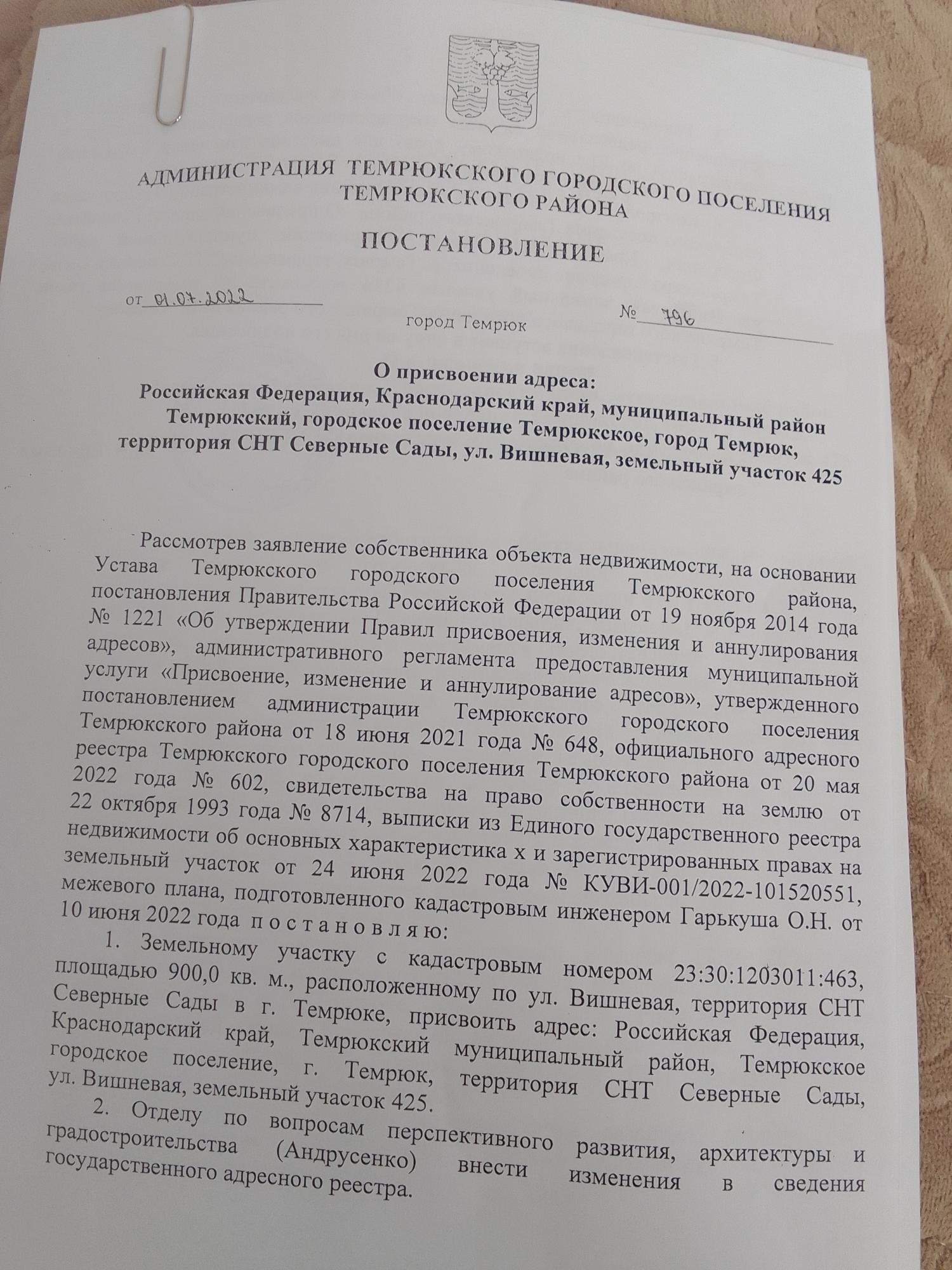 АДМИНИСТРАЦИЯ ТЕМРЮКСКОГО ГОРОДСКОГО ПОСЕЛЕНИЯ ТЕМРЮКСКОГО РАЙОНА

ПОСТАНОВЛЕНИЕ

от 01.07.2022

№ 796

город Темрюк

О присвоении адреса:
Российская Федерация, Краснодарский край, муниципальный район Темрюкский, городское поселение Темрюкское, город Темрюк, территория СНТ Северные Сады, ул. Вишневая, земельный участок 425

Рассмотрев заявление собственника объекта недвижимости, на основании Устава Темрюкского городского поселения Темрюкского района, постановления Правительства Российской Федерации от 19 ноября 2014 года № 1221 «Об утверждении Правил присвоения, изменения и аннулирования адресов», административного регламента предоставления муниципальной услуги «Присвоение, изменение и аннулирование адресов», утвержденного постановлением администрации Темрюкского городского поселения Темрюкского района от 18 июня 2021 года № 648, официального адресного реестра Темрюкского городского поселения Темрюкского района от 20 мая 2022 года № 602, свидетельства на право собственности на землю от 22 октября 1993 года № 8714, выписки из Единого государственного реестра недвижимости об основных характеристика х и зарегистрированных правах на земельный участок от 24 июня 2022 года № КУВИ-001/2022-101520551, межевого плана, подготовленного кадастровым инженером Гарькуша О.Н. от 10 июня 2022 года п о с т а н о в л я ю:

1. Земельному участку с кадастровым номером 23:30:1203011:463, площадью 900,0 кв. м., расположенному по ул. Вишневая, территория СНТ Северные Сады в г. Темрюке, присвоить адрес: Российская Федерация, Краснодарский край, Темрюкский муниципальный район, Темрюкское городское поселение, г. Темрюк, территория СНТ Северные Сады, ул. Вишневая, земельный участок 425.

2. Отделу по вопросам перспективного развития, архитектуры и градостроительства (Андрусенко) внести изменения в сведения государственного адресного реестра.